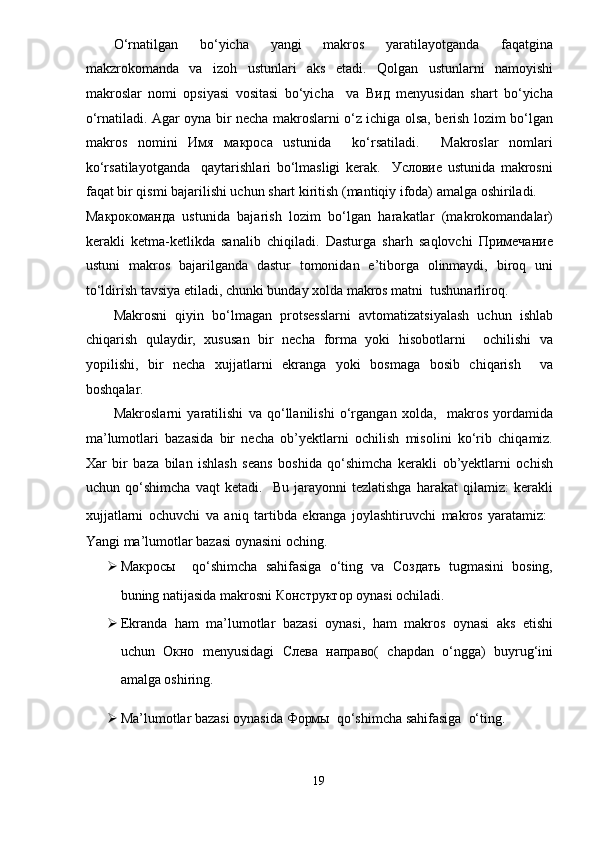 O‘rnatilgan bo‘yicha yangi makros yaratilayotganda faqatgina makzrokomanda va izoh ustunlari aks etadi. Qolgan ustunlarni namoyishi makroslar nomi opsiyasi vositasi bo‘yicha va Вид menyusidan shart bo‘yicha o‘rnatiladi. Agar oyna bir necha makroslarni o‘z ichiga olsa, berish lozim bo‘lgan makros nomini Имя макроса ustunida ko‘rsatiladi. Makroslar nomlari ko‘rsatilayotganda qaytarishlari bo‘lmasligi kerak. Условие ustunida makrosni faqat bir qismi bajarilishi uchun shart kiritish (mantiqiy ifoda) amalga oshiriladi.

Макрокоманда ustunida bajarish lozim bo‘lgan harakatlar (makrokomandalar) kerakli ketma-ketlikda sanalib chiqiladi. Dasturga sharh saqlovchi Примечание ustuni makros bajarilganda dastur tomonidan e’tiborga olinmaydi, biroq uni to‘ldirish tavsiya etiladi, chunki bunday xolda makros matni tushunarliroq.

Makrosni qiyin bo‘lmagan protsesslarni avtomatizatsiyalash uchun ishlab chiqarish qulaydir, xususan bir necha forma yoki hisobotlarni ochilishi va yopilishi, bir necha xujjatlarni ekranga yoki bosmaga bosib chiqarish va boshqalar.

Makroslarni yaratilishi va qo‘llanilishi o‘rgangan xolda, makros yordamida ma’lumotlari bazasida bir necha ob’yektlarni ochilish misolini ko‘rib chiqamiz. Xar bir baza bilan ishlash seans boshida qo‘shimcha kerakli ob’yektlarni ochish uchun qo‘shimcha vaqt ketadi. Bu jarayonni tezlatishga harakat qilamiz: kerakli xujjatlarni ochuvchi va aniq tartibda ekranga joylashtiruvchi makros yaratamiz: Yangi ma’lumotlar bazasi oynasini oching.

➢ Макросы qo‘shimcha sahifasiga o‘ting va Создать tugmasini bosing, buning natijasida makrosni Конструктор oynasi ochiladi.

➢ Ekranda ham ma’lumotlar bazasi oynasi, ham makros oynasi aks etishi uchun Окно menyusidagi Слева направо( chapdan o‘ngga) buyrug‘ini amalga oshiring.

➢ Ma’lumotlar bazasi oynasida Формы qo‘shimcha sahifasiga o‘ting.

19